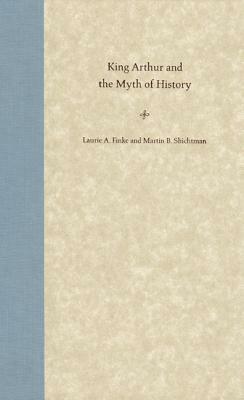 King Arthur and the Myth of History

Laurie A. Finke and Martin B. Shichtman